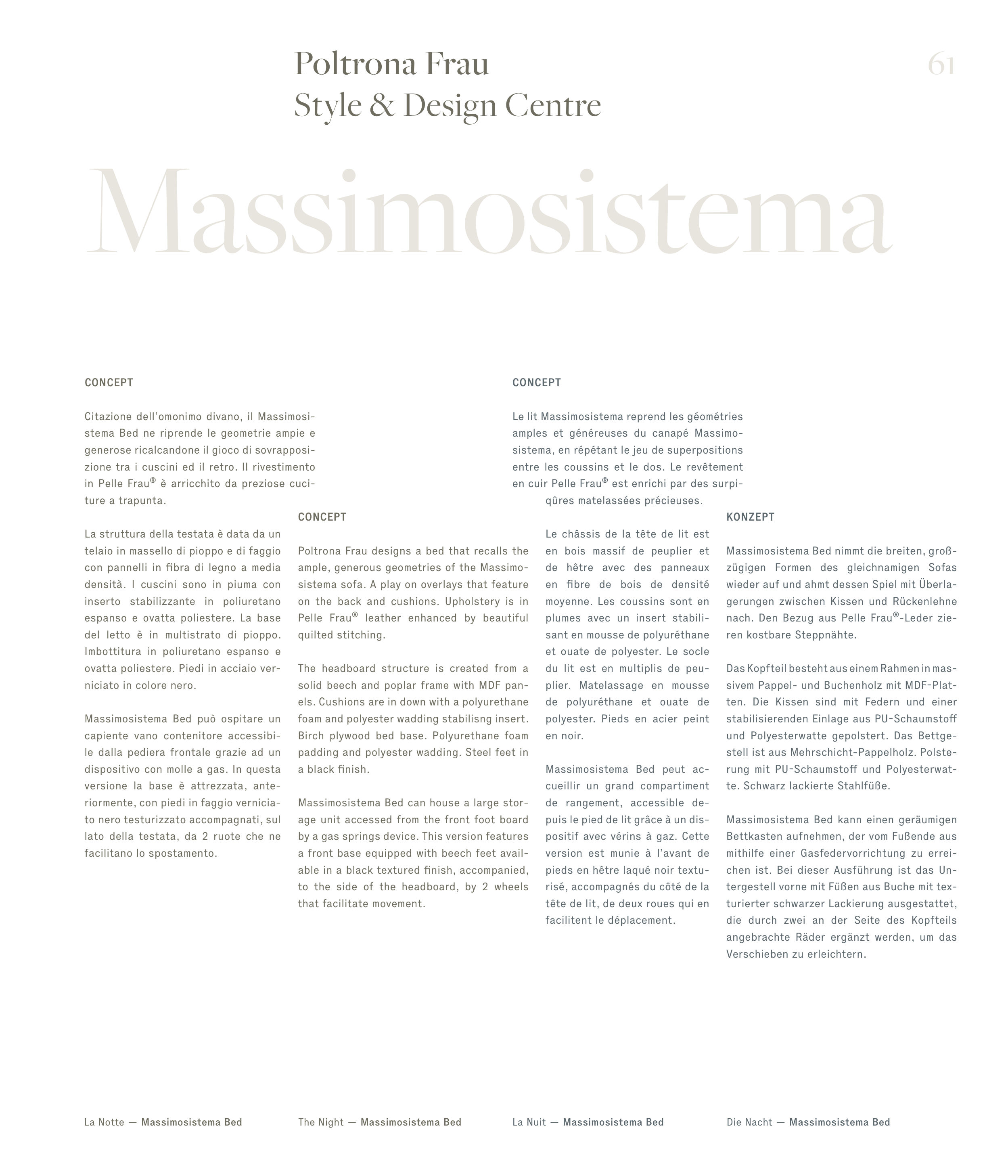 Poltrona Frau
Style & Design Centre

61

Massimosistema

CONCEPT

Citazione dell'omonimo divano, il Massimosistema Bed ne riprende le geometrie ampie e generose ricalcandone il gioco di sovrapposizione tra i cuscini ed il retro. Il rivestimento in Pelle Frau® è arricchito da preziose cuciture a trapunta.

La struttura della testata è data da un telaio in massello di pioppo e di faggio con pannelli in fibra di legno a media densità. I cuscini sono in piuma con inserto stabilizzante in poliuretano espanso e ovatta poliestere. La base del letto è in multistrato di pioppo. Imbottitura in poliuretano espanso e ovatta poliestere. Piedi in acciaio verniciato in colore nero.

Massimosistema Bed può ospitare un capiente vano contenitore accessibile dalla pediera frontale grazie ad un dispositivo con molle a gas. In questa versione la base è attrezzata, anteriormente, con piedi in faggio verniciato nero testurizzato accompagnati, sul lato della testata, da 2 ruote che ne facilitano lo spostamento.

CONCEPT

Poltrona Frau designs a bed that recalls the ample, generous geometries of the Massimosistema sofa. A play on overlays that feature on the back and cushions. Upholstery is in Pelle Frau® leather enhanced by beautiful quilted stitching.

The headboard structure is created from a solid beech and poplar frame with MDF panels. Cushions are in down with a polyurethane foam and polyester wadding stabilisng insert. Birch plywood bed base. Polyurethane foam padding and polyester wadding. Steel feet in a black finish.

Massimosistema Bed can house a large storage unit accessed from the front foot board by a gas springs device. This version features a front base equipped with beech feet available in a black textured finish, accompanied, to the side of the headboard, by 2 wheels that facilitate movement.

CONCEPT

Le lit Massimosistema reprend les géométries amples et généreuses du canapé Massimosistema, en répétant le jeu de superpositions entre les coussins et le dos. Le revêtement en cuir Pelle Frau® est enrichi par des surpiqûres matelassées précieuses.

Le châssis de la tête de lit est en bois massif de peuplier et de hêtre avec des panneaux en fibre de bois de densité moyenne. Les coussins sont en plumes avec un insert stabilisant en mousse de polyuréthane et ouate de polyester. Le socle du lit est en multiplis de peuplier. Matelassage en mousse de polyuréthane et ouate de polyester. Pieds en acier peint en noir.

Massimosistema Bed peut accueillir un grand compartiment de rangement, accessible depuis le pied de lit grâce à un dispositif avec vérins à gaz. Cette version est munie à l'avant de pieds en hêtre laqué noir texturisé, accompagnés du côté de la tête de lit, de deux roues qui en facilitent le déplacement.

KONZEPT

Massimosistema Bed nimmt die breiten, großzügigen Formen des gleichnamigen Sofas wieder auf und ahmt dessen Spiel mit Überlagerungen zwischen Kissen und Rückenlehne nach. Den Bezug aus Pelle Frau®-Leder zieren kostbare Steppnähte.

Das Kopfteil besteht aus einem Rahmen in massivem Pappel- und Buchenholz mit MDF-Platten. Die Kissen sind mit Federn und einer stabilisierenden Einlage aus PU-Schaumstoff und Polyesterwatte gepolstert. Das Bettgestell ist aus Mehrschicht-Pappelholz. Polsterung mit PU-Schaumstoff und Polyesterwatte. Schwarz lackierte Stahlfüße.

Massimosistema Bed kann einen geräumigen Bettkasten aufnehmen, der vom Fußende aus mithilfe einer Gasfedervorrichtung zu erreichen ist. Bei dieser Ausführung ist das Untergestell vorne mit Füßen aus Buche mit texturierter schwarzer Lackierung ausgestattet, die durch zwei an der Seite des Kopfteils angebrachte Räder ergänzt werden, um das Verschieben zu erleichtern.

La Notte — Massimosistema Bed

The Night — Massimosistema Bed

La Nuit — Massimosistema Bed

Die Nacht — Massimosistema Bed